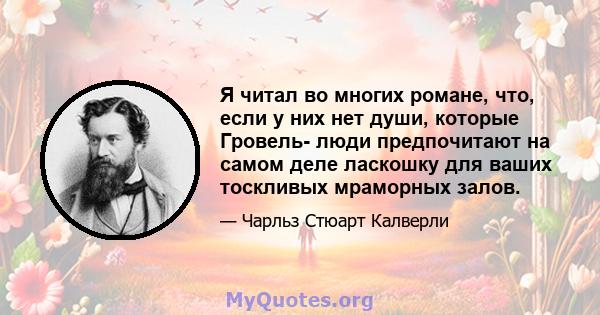 Я читал во многих романе, что, если у них нет души, которые Гровель- люди предпочитают на самом деле ласкошку для ваших тоскливых мраморных залов.

— Чарльз Стюарт Калверли

MyQuotes.org